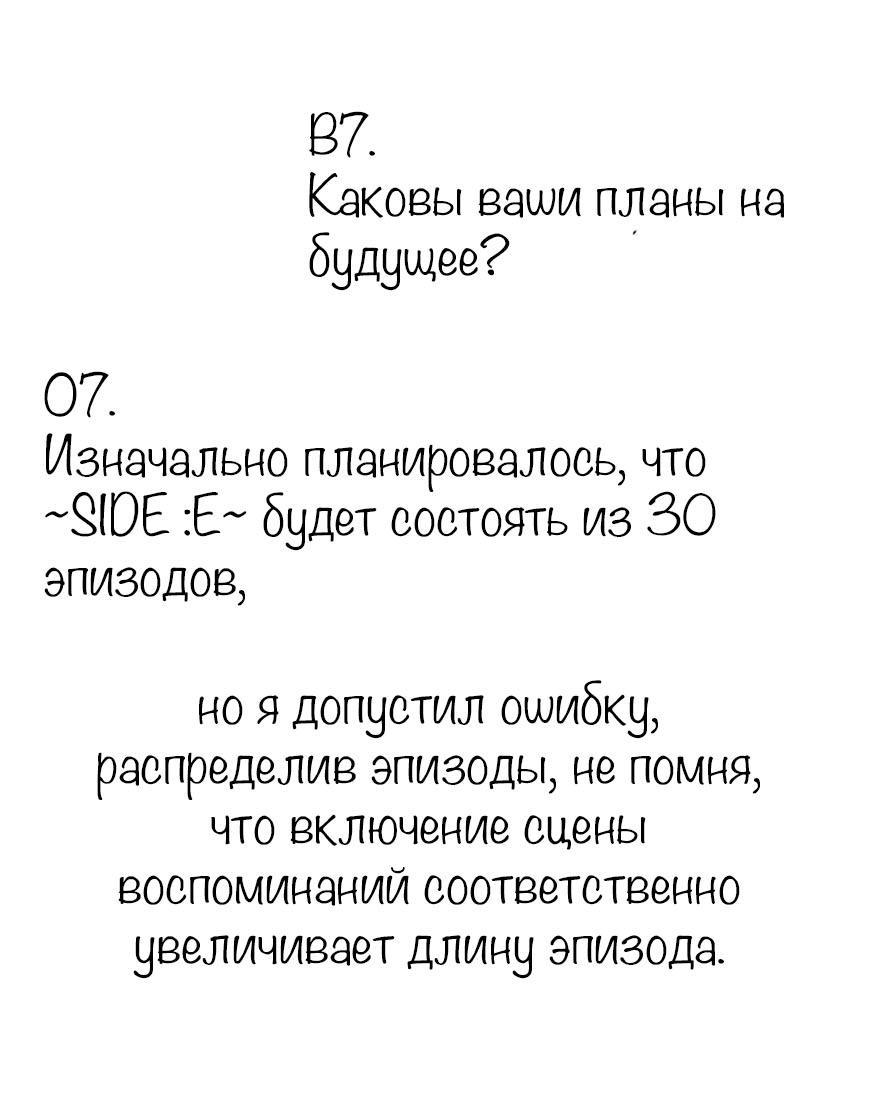 В7.
Каковы ваши планы на будущее?

О7.
Изначально планировалось, что ~SIDE :E~ будет состоять из 30 эпизодов,

но я допустил ошибку, распределив эпизоды, не помня, что включение сцены воспоминаний соответственно увеличивает длину эпизода.